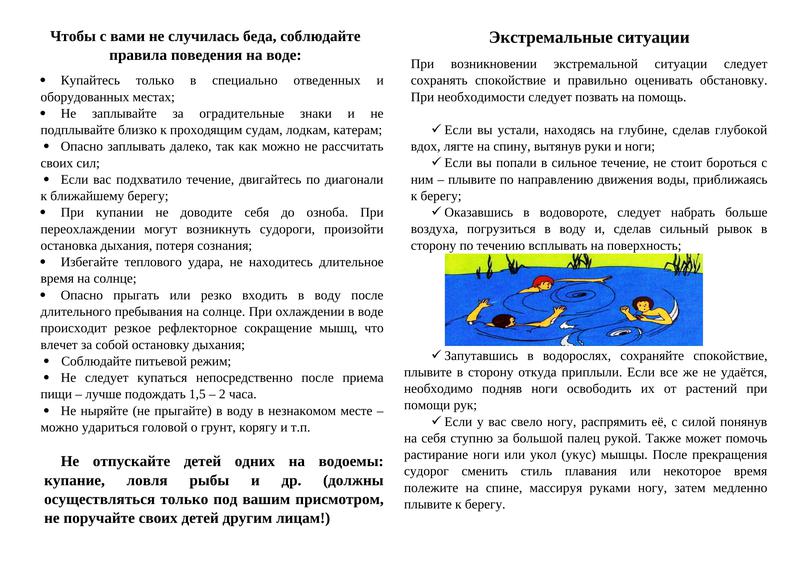 Чтобы с вами не случилась беда, соблюдайте правила поведения на воде:

• Купайтесь только в специально отведенных и оборудованных местах;
• Не заплывайте за оградительные знаки и не подплывайте близко к проходящим судам, лодкам, катерам;
• Опасно заплывать далеко, так как можно не рассчитать своих сил;
• Если вас подхватило течение, двигайтесь по диагонали к ближайшему берегу;
• При купании не доводите себя до озноба. При переохлаждении могут возникнуть судороги, произойти остановка дыхания, потеря сознания;
• Избегайте теплового удара, не находитесь длительное время на солнце;
• Опасно прыгать или резко входить в воду после длительного пребывания на солнце. При охлаждении в воде происходит резкое рефлекторное сокращение мышц, что влечет за собой остановку дыхания;
• Соблюдайте питьевой режим;
• Не следует купаться непосредственно после приема пищи – лучше подождать 1,5 – 2 часа.
• Не ныряйте (не прыгайте) в воду в незнакомом месте – можно удариться головой о грунт, корягу и т.п.

Не отпускайте детей одних на водоемы: купание, ловля рыбы и др. (должны осуществляться только под вашим присмотром, не поручайте своих детей другим лицам!)

Экстремальные ситуации

При возникновении экстремальной ситуации следует сохранять спокойствие и правильно оценивать обстановку. При необходимости следует позвать на помощь.

✓ Если вы устали, находясь на глубине, сделав глубокой вдох, лягте на спину, вытянув руки и ноги;
✓ Если вы попали в сильное течение, не стоит бороться с ним – плывите по направлению движения воды, приближаясь к берегу;
✓ Оказавшись в водовороте, следует набрать больше воздуха, погрузиться в воду и, сделав сильный рывок в сторону по течению всплывать на поверхность;
✓ Запутавшись в водорослях, сохраняйте спокойствие, плывите в сторону откуда приплыли. Если все же не удаётся, необходимо подняв ноги освободить их от растений при помощи рук;
✓ Если у вас свело ногу, распрямить её, с силой понянув на себя ступню за большой палец рукой. Также может помочь растирание ноги или укол (укус) мышцы. После прекращения судорог сменить стиль плавания или некоторое время полежите на спине, массируя руками ногу, затем медленно плывите к берегу.